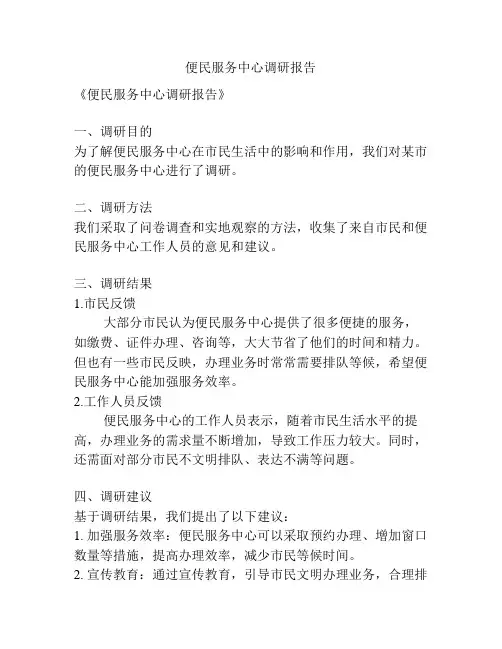 便民服务中心调研报告

《便民服务中心调研报告》

一、调研目的
为了解便民服务中心在市民生活中的影响和作用，我们对某市的便民服务中心进行了调研。

二、调研方法
我们采取了问卷调查和实地观察的方法，收集了来自市民和便民服务中心工作人员的意见和建议。

三、调研结果
1.市民反馈
大部分市民认为便民服务中心提供了很多便捷的服务，如缴费、证件办理、咨询等，大大节省了他们的时间和精力。但也有一些市民反映，办理业务时常常需要排队等候，希望便民服务中心能加强服务效率。
2.工作人员反馈
便民服务中心的工作人员表示，随着市民生活水平的提高，办理业务的需求量不断增加，导致工作压力较大。同时，还需面对部分市民不文明排队、表达不满等问题。

四、调研建议
基于调研结果，我们提出了以下建议：
1. 加强服务效率：便民服务中心可以采取预约办理、增加窗口数量等措施，提高办理效率，减少市民等候时间。
2. 宣传教育：通过宣传教育，引导市民文明办理业务，合理排